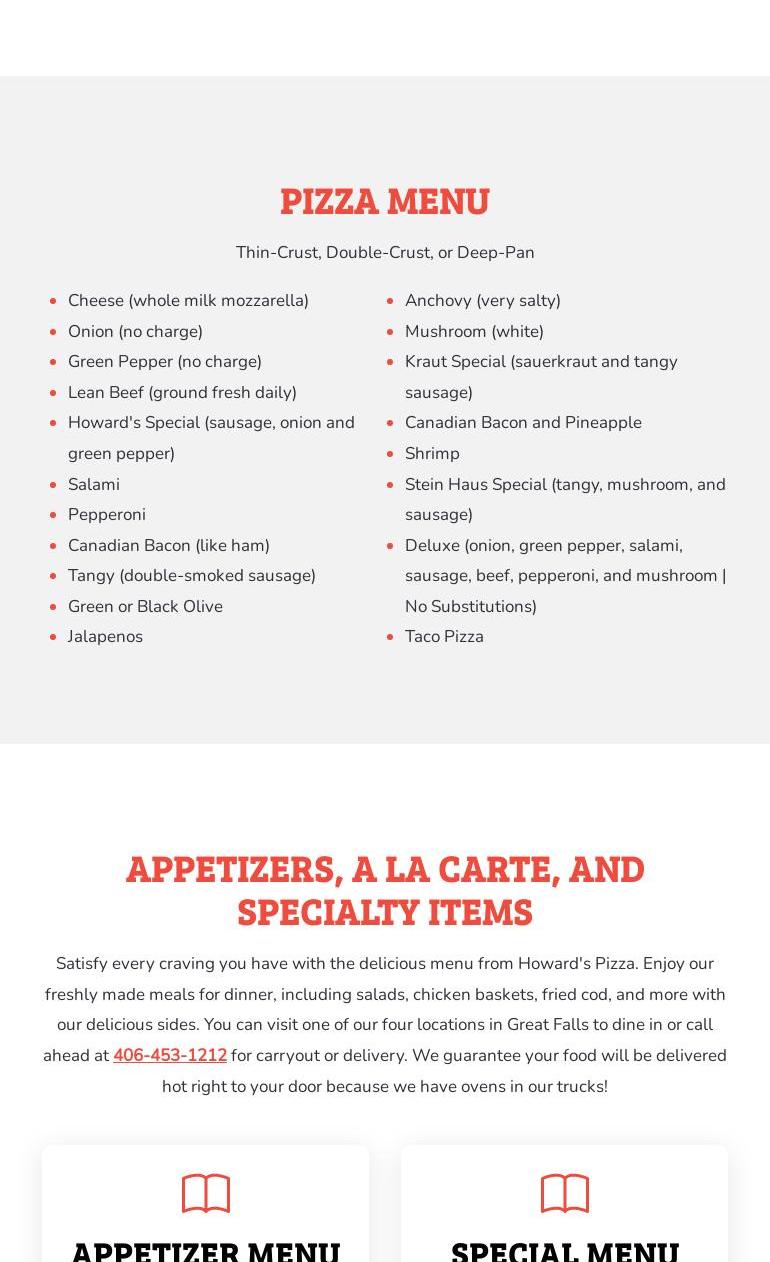 PIZZA MENU

Thin-Crust, Double-Crust, or Deep-Pan

- Cheese (whole milk mozzarella)
- Onion (no charge)
- Green Pepper (no charge)
- Lean Beef (ground fresh daily)
- Howard's Special (sausage, onion and green pepper)
- Salami
- Pepperoni
- Canadian Bacon (like ham)
- Tangy (double-smoked sausage)
- Green or Black Olive
- Jalapenos

- Anchovy (very salty)
- Mushroom (white)
- Kraut Special (sauerkraut and tangy sausage)
- Canadian Bacon and Pineapple
- Shrimp
- Stein Haus Special (tangy, mushroom, and sausage)
- Deluxe (onion, green pepper, salami, sausage, beef, pepperoni, and mushroom | No Substitutions)
- Taco Pizza

APPETIZERS, A LA CARTE, AND SPECIALTY ITEMS

Satisfy every craving you have with the delicious menu from Howard's Pizza. Enjoy our freshly made meals for dinner, including salads, chicken baskets, fried cod, and more with our delicious sides. You can visit one of our four locations in Great Falls to dine in or call ahead at 406-453-1212 for carryout or delivery. We guarantee your food will be delivered hot right to your door because we have ovens in our trucks!

APPETIZER MENU

SPECIAL MENU